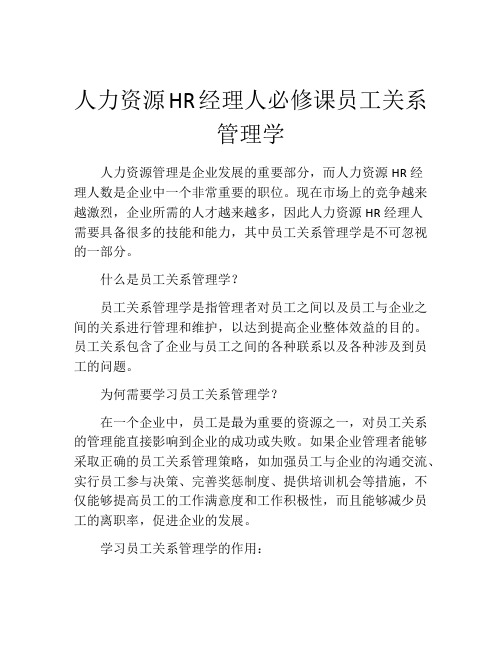 人力资源HR经理人必修课员工关系管理学

人力资源管理是企业发展的重要部分，而人力资源 HR 经理人数是企业中一个非常重要的职位。现在市场上的竞争越来越激烈，企业所需的人才越来越多，因此人力资源 HR 经理人需要具备很多的技能和能力，其中员工关系管理学是不可忽视的一部分。

什么是员工关系管理学？

员工关系管理学是指管理者对员工之间以及员工与企业之间的关系进行管理和维护，以达到提高企业整体效益的目的。员工关系包含了企业与员工之间的各种联系以及各种涉及到员工的问题。

为何需要学习员工关系管理学？

在一个企业中，员工是最为重要的资源之一，对员工关系的管理能直接影响到企业的成功或失败。如果企业管理者能够采取正确的员工关系管理策略，如加强员工与企业的沟通交流、实行员工参与决策、完善奖惩制度、提供培训机会等措施，不仅能够提高员工的工作满意度和工作积极性，而且能够减少员工的离职率，促进企业的发展。

学习员工关系管理学的作用：